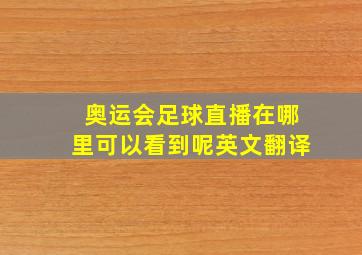 奥运会足球直播在哪里可以看到呢英文翻译